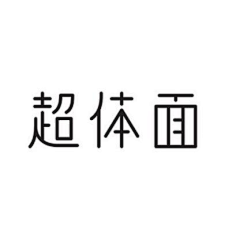 超体面